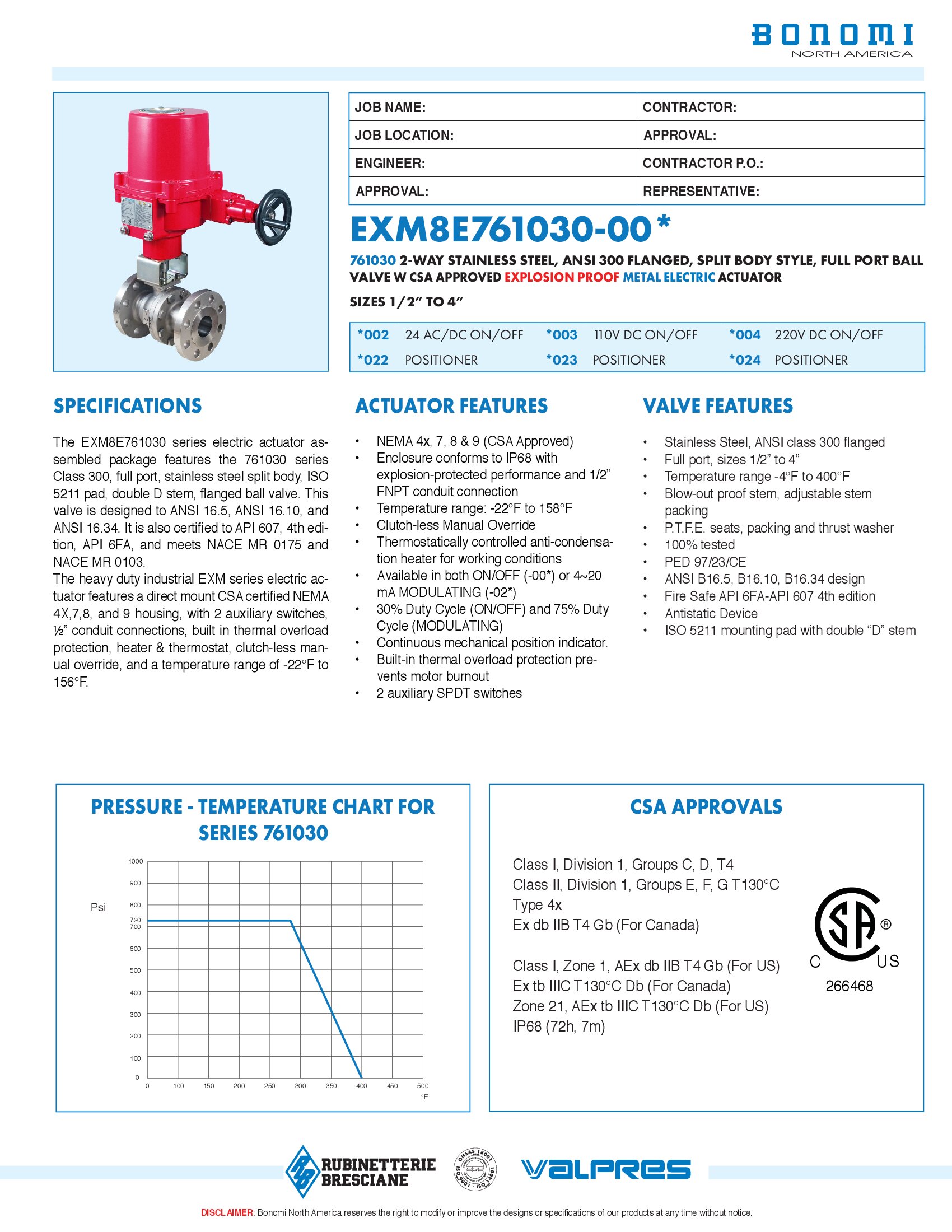 BONOMI
NORTH AMERICA

| JOB NAME: | CONTRACTOR: |
|---|---|
| JOB LOCATION: | APPROVAL: |
| ENGINEER: | CONTRACTOR P.O.: |
| APPROVAL: | REPRESENTATIVE: |

EXM8E761030-00*

761030 2-WAY STAINLESS STEEL, ANSI 300 FLANGED, SPLIT BODY STYLE, FULL PORT BALL VALVE W CSA APPROVED EXPLOSION PROOF METAL ELECTRIC ACTUATOR

SIZES 1/2" TO 4"

| *002 | 24 AC/DC ON/OFF | *003 | 110V DC ON/OFF | *004 | 220V DC ON/OFF |
|---|---|---|---|---|---|
| *022 | POSITIONER | *023 | POSITIONER | *024 | POSITIONER |

SPECIFICATIONS

The EXM8E761030 series electric actuator assembled package features the 761030 series Class 300, full port, stainless steel split body, ISO 5211 pad, double D stem, flanged ball valve. This valve is designed to ANSI 16.5, ANSI 16.10, and ANSI 16.34. It is also certified to API 607, 4th edition, API 6FA, and meets NACE MR 0175 and NACE MR 0103.
The heavy duty industrial EXM series electric actuator features a direct mount CSA certified NEMA 4X,7,8, and 9 housing, with 2 auxiliary switches, ½" conduit connections, built in thermal overload protection, heater & thermostat, clutch-less manual override, and a temperature range of -22°F to 156°F.

ACTUATOR FEATURES

• NEMA 4x, 7, 8 & 9 (CSA Approved)
• Enclosure conforms to IP68 with explosion-protected performance and 1/2" FNPT conduit connection
• Temperature range: -22°F to 158°F
• Clutch-less Manual Override
• Thermostatically controlled anti-condensation heater for working conditions
• Available in both ON/OFF (-00*) or 4~20 mA MODULATING (-02*)
• 30% Duty Cycle (ON/OFF) and 75% Duty Cycle (MODULATING)
• Continuous mechanical position indicator.
• Built-in thermal overload protection prevents motor burnout
• 2 auxiliary SPDT switches

VALVE FEATURES

• Stainless Steel, ANSI class 300 flanged
• Full port, sizes 1/2" to 4"
• Temperature range -4°F to 400°F
• Blow-out proof stem, adjustable stem packing
• P.T.F.E. seats, packing and thrust washer
• 100% tested
• PED 97/23/CE
• ANSI B16.5, B16.10, B16.34 design
• Fire Safe API 6FA-API 607 4th edition
• Antistatic Device
• ISO 5211 mounting pad with double "D" stem

PRESSURE - TEMPERATURE CHART FOR SERIES 761030

Psi
1000 900 800 720 700 600 500 400 300 200 100 0
0 100 150 200 250 300 350 400 450 500
°F

CSA APPROVALS

Class I, Division 1, Groups C, D, T4
Class II, Division 1, Groups E, F, G T130°C
Type 4x
Ex db IIB T4 Gb (For Canada)

Class I, Zone 1, AEx db IIB T4 Gb (For US)
Ex tb IIIC T130°C Db (For Canada)
Zone 21, AEx tb IIIC T130°C Db (For US)
IP68 (72h, 7m)

SA ® C US
266468

RB RUBINETTERIE BRESCIANE
OHSAS 18001 ISO 9001 - ISO 14001
VALPRES

DISCLAIMER: Bonomi North America reserves the right to modify or improve the designs or specifications of our products at any time without notice.